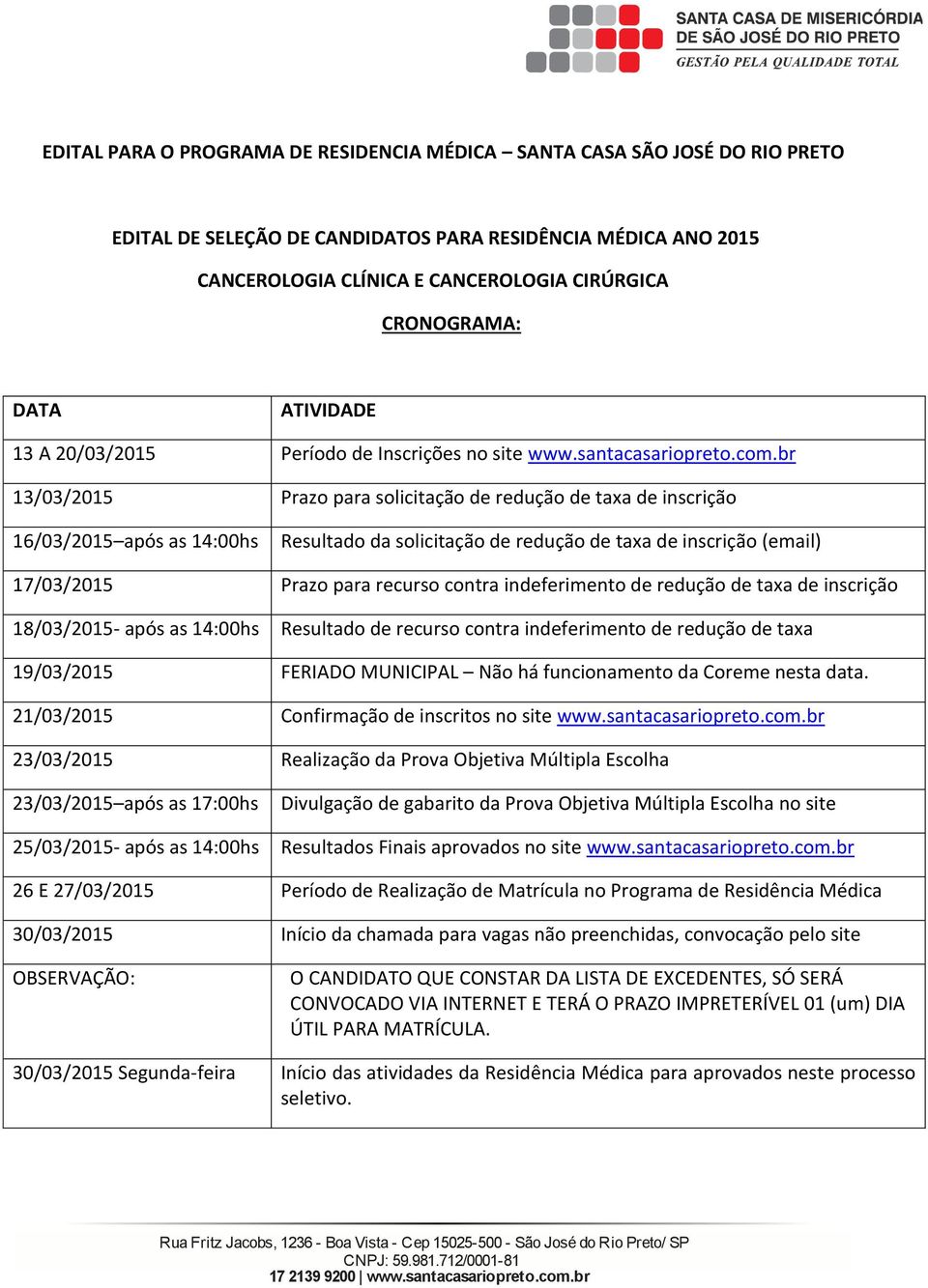 SANTA CASA DE MISERICÓRDIA
DE SÃO JOSÉ DO RIO PRETO
GESTÃO PELA QUALIDADE TOTAL

EDITAL PARA O PROGRAMA DE RESIDENCIA MÉDICA – SANTA CASA SÃO JOSÉ DO RIO PRETO

EDITAL DE SELEÇÃO DE CANDIDATOS PARA RESIDÊNCIA MÉDICA ANO 2015

CANCEROLOGIA CLÍNICA E CANCEROLOGIA CIRÚRGICA

CRONOGRAMA:

| DATA | ATIVIDADE |
|---|---|
| 13 A 20/03/2015 | Período de Inscrições no site www.santacasariopreto.com.br |
| 13/03/2015 | Prazo para solicitação de redução de taxa de inscrição |
| 16/03/2015–após as 14:00hs | Resultado da solicitação de redução de taxa de inscrição (email) |
| 17/03/2015 | Prazo para recurso contra indeferimento de redução de taxa de inscrição |
| 18/03/2015- após as 14:00hs | Resultado de recurso contra indeferimento de redução de taxa |
| 19/03/2015 | FERIADO MUNICIPAL – Não há funcionamento da Coreme nesta data. |
| 21/03/2015 | Confirmação de inscritos no site www.santacasariopreto.com.br |
| 23/03/2015 | Realização da Prova Objetiva Múltipla Escolha |
| 23/03/2015–após as 17:00hs | Divulgação de gabarito da Prova Objetiva Múltipla Escolha no site |
| 25/03/2015- após as 14:00hs | Resultados Finais aprovados no site www.santacasariopreto.com.br |
| 26 E 27/03/2015 | Período de Realização de Matrícula no Programa de Residência Médica |
| 30/03/2015 | Início da chamada para vagas não preenchidas, convocação pelo site |
| OBSERVAÇÃO: | O CANDIDATO QUE CONSTAR DA LISTA DE EXCEDENTES, SÓ SERÁ CONVOCADO VIA INTERNET E TERÁ O PRAZO IMPRETERÍVEL 01 (um) DIA ÚTIL PARA MATRÍCULA. |
| 30/03/2015 Segunda-feira | Início das atividades da Residência Médica para aprovados neste processo seletivo. |

Rua Fritz Jacobs, 1236 - Boa Vista - Cep 15025-500 - São José do Rio Preto/ SP
CNPJ: 59.981.712/0001-81
17 2139 9200 | www.santacasariopreto.com.br